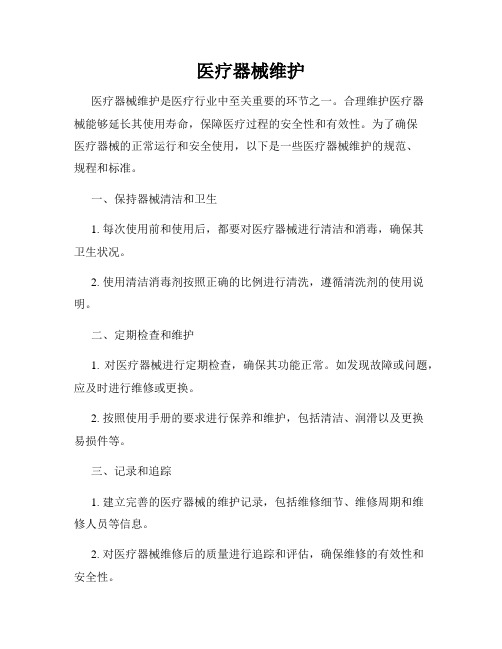 医疗器械维护

医疗器械维护是医疗行业中至关重要的环节之一。合理维护医疗器械能够延长其使用寿命，保障医疗过程的安全性和有效性。为了确保医疗器械的正常运行和安全使用，以下是一些医疗器械维护的规范、规程和标准。

一、保持器械清洁和卫生

1. 每次使用前和使用后，都要对医疗器械进行清洁和消毒，确保其卫生状况。

2. 使用清洁消毒剂按照正确的比例进行清洗，遵循清洗剂的使用说明。

二、定期检查和维护

1. 对医疗器械进行定期检查，确保其功能正常。如发现故障或问题，应及时进行维修或更换。

2. 按照使用手册的要求进行保养和维护，包括清洁、润滑以及更换易损件等。

三、记录和追踪

1. 建立完善的医疗器械的维护记录，包括维修细节、维修周期和维修人员等信息。

2. 对医疗器械维修后的质量进行追踪和评估，确保维修的有效性和安全性。